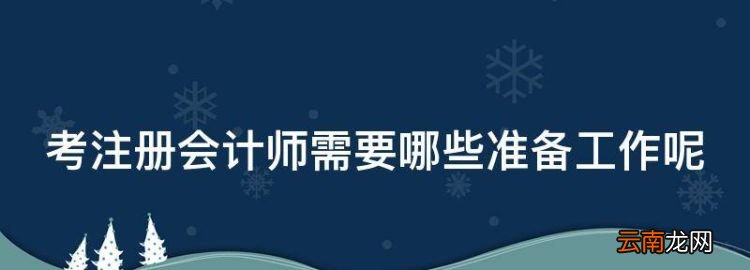 考注册会计师需要哪些准备工作呢

云南龙网